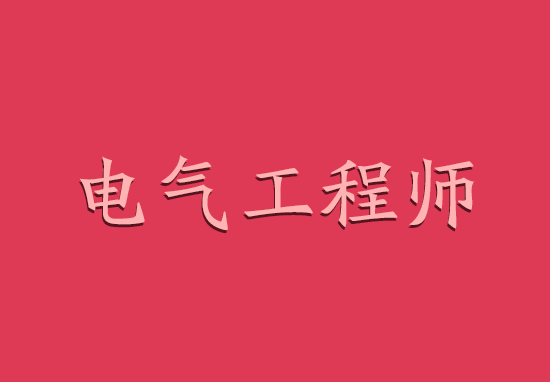 电气工程师